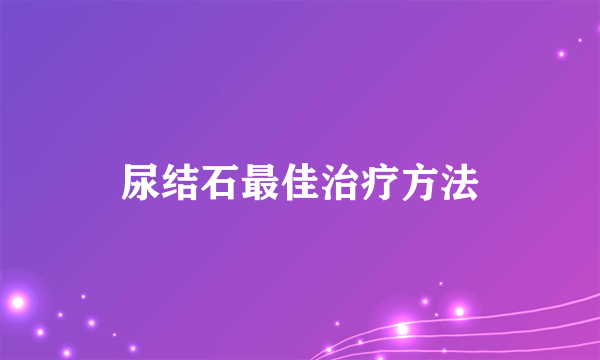 尿结石最佳治疗方法